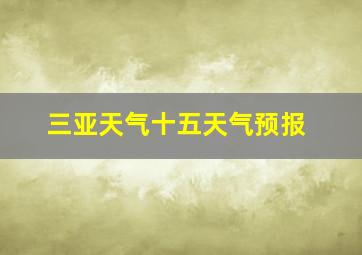 三亚天气十五天气预报